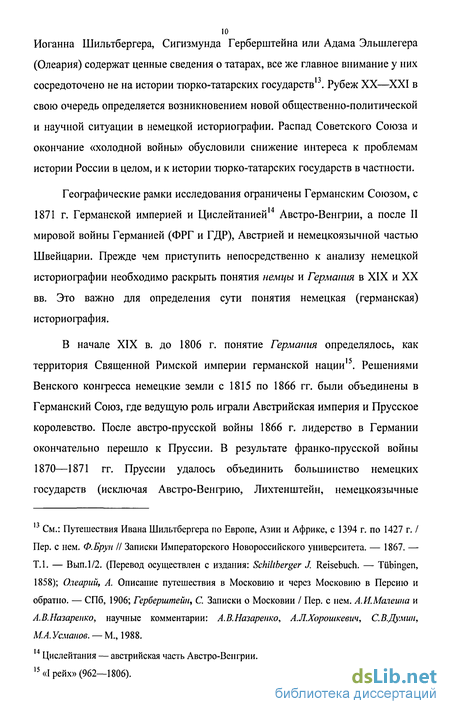 10

Иоганна Шильтбергера, Сигизмунда Герберштейна или Адама Эльшлегера (Олеария) содержат ценные сведения о татарах, все же главное внимание у них сосредоточено не на истории тюрко-татарских государств$^{13}$. Рубеж XX—XXI в свою очередь определяется возникновением новой общественно-политической и научной ситуации в немецкой историографии. Распад Советского Союза и окончание «холодной войны» обусловили снижение интереса к проблемам истории России в целом, и к истории тюрко-татарских государств в частности.

Географические рамки исследования ограничены Германским Союзом, с 1871 г. Германской империей и Цислейтанией$^{14}$ Австро-Венгрии, а после II мировой войны Германией (ФРГ и ГДР), Австрией и немецкоязычной частью Швейцарии. Прежде чем приступить непосредственно к анализу немецкой историографии необходимо раскрыть понятия немцы и Германия в XIX и XX вв. Это важно для определения сути понятия немецкая (германская) историография.

В начале XIX в. до 1806 г. понятие Германия определялось, как территория Священной Римской империи германской нации$^{15}$. Решениями Венского конгресса немецкие земли с 1815 по 1866 гг. были объединены в Германский Союз, где ведущую роль играли Австрийская империя и Прусское королевство. После австро-прусской войны 1866 г. лидерство в Германии окончательно перешло к Пруссии. В результате франко-прусской войны 1870—1871 гг. Пруссии удалось объединить большинство немецких государств (исключая Австро-Венгрию, Лихтенштейн, немецкоязычные

$^{13}$ См.: Путешествия Ивана Шильтбергера по Европе, Азии и Африке, с 1394 г. по 1427 г. / Пер. с нем. Ф.Брун // Записки Императорского Новороссийского университета. — 1867. — Т.1. — Вып.1/2. (Перевод осуществлен с издания: Schiltberger J. Reisebuch. — Tübingen, 1858); Олеарий, А. Описание путешествия в Московию и через Московию в Персию и обратно. — СПб, 1906; Герберштейн, С. Записки о Московии / Пер. с нем. А.И.Малеина и А.В.Назаренко, научные комментарии: А.В.Назаренко, А.Л.Хорошкевич, С.В.Думин, М.А.Усманов. — М., 1988.

$^{14}$ Цислейтания — австрийская часть Австро-Венгрии.

$^{15}$ «I рейх» (962—1806).

dsLib.net
библиотека диссертаций